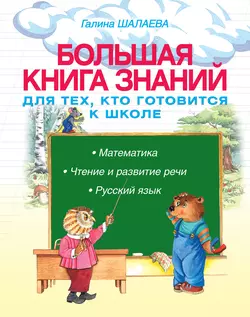 Галина ШАЛАЕВА

БОЛЬШАЯ КНИГА ЗНАНИЙ

ДЛЯ ТЕХ, КТО ГОТОВИТСЯ К ШКОЛЕ

• Математика

• Чтение и развитие речи

• Русский язык